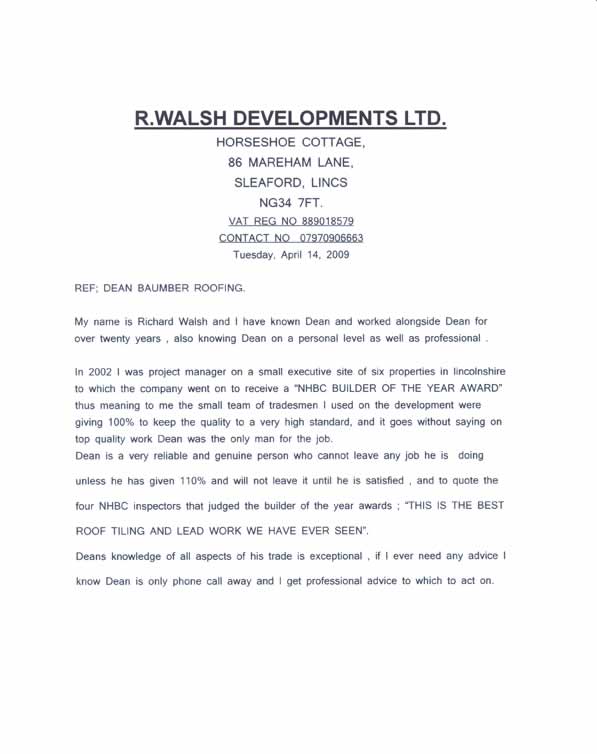 R.WALSH DEVELOPMENTS LTD.

HORSESHOE COTTAGE,
86 MAREHAM LANE,
SLEAFORD, LINCS
NG34 7FT.
VAT REG NO 889018579
CONTACT NO 07970906663
Tuesday, April 14, 2009

REF; DEAN BAUMBER ROOFING.

My name is Richard Walsh and I have known Dean and worked alongside Dean for over twenty years , also knowing Dean on a personal level as well as professional .

In 2002 I was project manager on a small executive site of six properties in lincolnshire to which the company went on to receive a "NHBC BUILDER OF THE YEAR AWARD" thus meaning to me the small team of tradesmen I used on the development were giving 100% to keep the quality to a very high standard, and it goes without saying on top quality work Dean was the only man for the job.
Dean is a very reliable and genuine person who cannot leave any job he is doing unless he has given 110% and will not leave it until he is satisfied , and to quote the four NHBC inspectors that judged the builder of the year awards ; "THIS IS THE BEST ROOF TILING AND LEAD WORK WE HAVE EVER SEEN".
Deans knowledge of all aspects of his trade is exceptional , if I ever need any advice I know Dean is only phone call away and I get professional advice to which to act on.